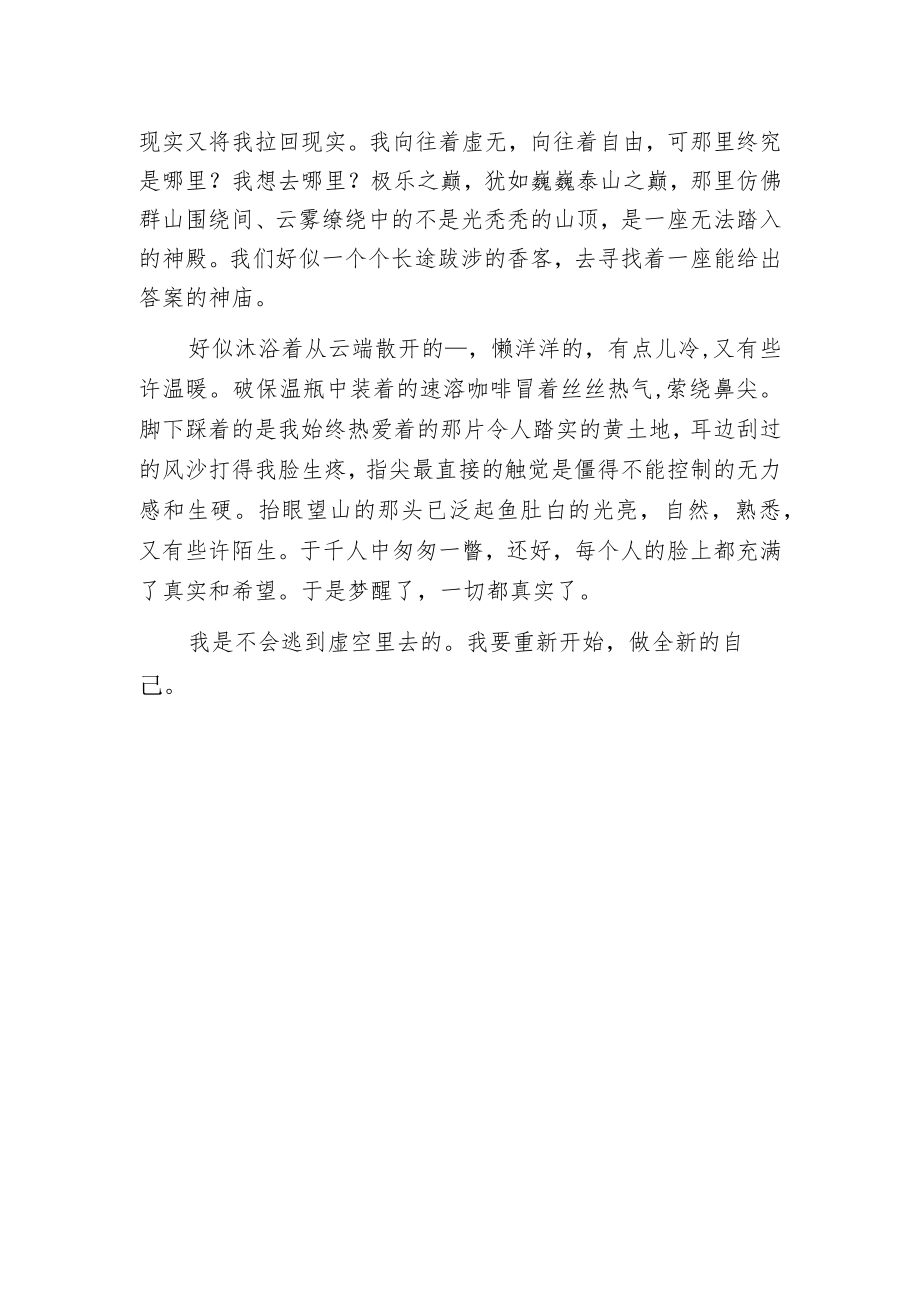 现实又将我拉回现实。我向往着虚无，向往着自由，可那里终究是哪里？我想去哪里？极乐之巅，犹如巍巍泰山之巅，那里仿佛群山围绕间、云雾缭绕中的不是光秃秃的山顶，是一座无法踏入的神殿。我们好似一个个长途跋涉的香客，去寻找着一座能给出答案的神庙。

好似沐浴着从云端散开的—，懒洋洋的，有点儿冷,又有些许温暖。破保温瓶中装着的速溶咖啡冒着丝丝热气，萦绕鼻尖。脚下踩着的是我始终热爱着的那片令人踏实的黄土地，耳边刮过的风沙打得我脸生疼，指尖最直接的触觉是僵得不能控制的无力感和生硬。抬眼望山的那头已泛起鱼肚白的光亮，自然，熟悉，又有些许陌生。于千人中匆匆一瞥，还好，每个人的脸上都充满了真实和希望。于是梦醒了，一切都真实了。

我是不会逃到虚空里去的。我要重新开始，做全新的自己。